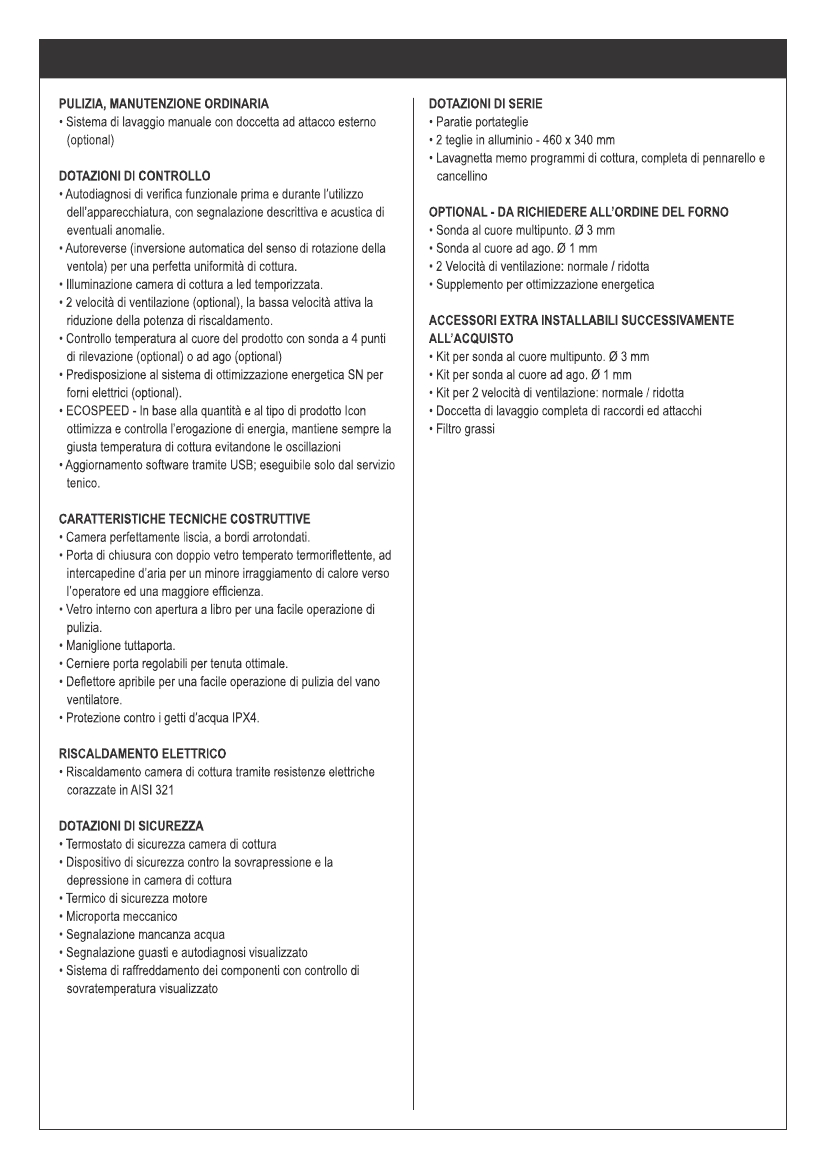 PULIZIA, MANUTENZIONE ORDINARIA
• Sistema di lavaggio manuale con doccetta ad attacco esterno (optional)

DOTAZIONI DI CONTROLLO
• Autodiagnosi di verifica funzionale prima e durante l'utilizzo dell'apparecchiatura, con segnalazione descrittiva e acustica di eventuali anomalie.
• Autoreverse (inversione automatica del senso di rotazione della ventola) per una perfetta uniformità di cottura.
• Illuminazione camera di cottura a led temporizzata.
• 2 velocità di ventilazione (optional), la bassa velocità attiva la riduzione della potenza di riscaldamento.
• Controllo temperatura al cuore del prodotto con sonda a 4 punti di rilevazione (optional) o ad ago (optional)
• Predisposizione al sistema di ottimizzazione energetica SN per forni elettrici (optional).
• ECOSPEED - In base alla quantità e al tipo di prodotto Icon ottimizza e controlla l'erogazione di energia, mantiene sempre la giusta temperatura di cottura evitandone le oscillazioni
• Aggiornamento software tramite USB; eseguibile solo dal servizio tenico.

CARATTERISTICHE TECNICHE COSTRUTTIVE
• Camera perfettamente liscia, a bordi arrotondati.
• Porta di chiusura con doppio vetro temperato termoriflettente, ad intercapedine d'aria per un minore irraggiamento di calore verso l'operatore ed una maggiore efficienza.
• Vetro interno con apertura a libro per una facile operazione di pulizia.
• Maniglione tuttaporta.
• Cerniere porta regolabili per tenuta ottimale.
• Deflettore apribile per una facile operazione di pulizia del vano ventilatore.
• Protezione contro i getti d'acqua IPX4.

RISCALDAMENTO ELETTRICO
• Riscaldamento camera di cottura tramite resistenze elettriche corazzate in AISI 321

DOTAZIONI DI SICUREZZA
• Termostato di sicurezza camera di cottura
• Dispositivo di sicurezza contro la sovrapressione e la depressione in camera di cottura
• Termico di sicurezza motore
• Microporta meccanico
• Segnalazione mancanza acqua
• Segnalazione guasti e autodiagnosi visualizzato
• Sistema di raffreddamento dei componenti con controllo di sovratemperatura visualizzato

DOTAZIONI DI SERIE
• Paratie portateglie
• 2 teglie in alluminio - 460 x 340 mm
• Lavagnetta memo programmi di cottura, completa di pennarello e cancellino

OPTIONAL - DA RICHIEDERE ALL'ORDINE DEL FORNO
• Sonda al cuore multipunto. Ø 3 mm
• Sonda al cuore ad ago. Ø 1 mm
• 2 Velocità di ventilazione: normale / ridotta
• Supplemento per ottimizzazione energetica

ACCESSORI EXTRA INSTALLABILI SUCCESSIVAMENTE ALL'ACQUISTO
• Kit per sonda al cuore multipunto. Ø 3 mm
• Kit per sonda al cuore ad ago. Ø 1 mm
• Kit per 2 velocità di ventilazione: normale / ridotta
• Doccetta di lavaggio completa di raccordi ed attacchi
• Filtro grassi